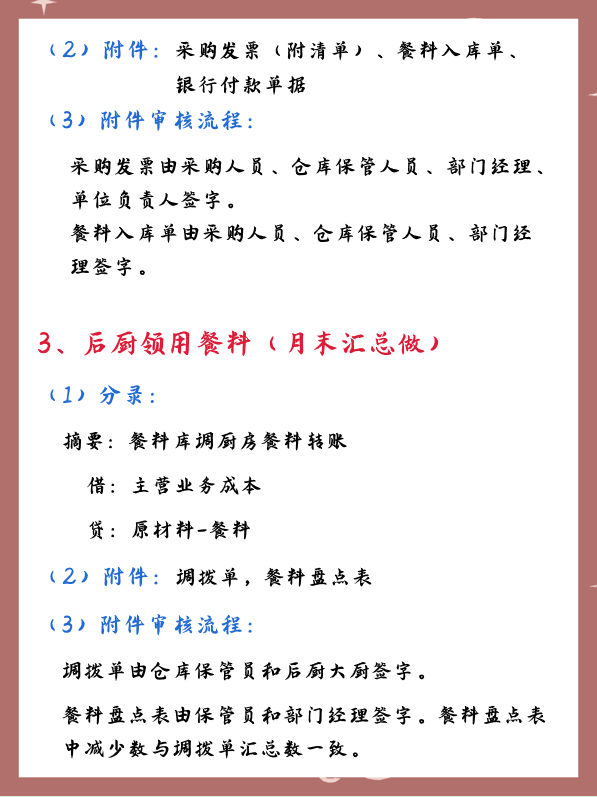 （2）附件：采购发票（附清单）、餐料入库单、银行付款单据

（3）附件审核流程：

采购发票由采购人员、仓库保管人员、部门经理、单位负责人签字。

餐料入库单由采购人员、仓库保管人员、部门经理签字。

3、后厨领用餐料（月末汇总做）

（1）分录：

摘要：餐料库调厨房餐料转账

借：主营业务成本

贷：原材料-餐料

（2）附件：调拨单，餐料盘点表

（3）附件审核流程：

调拨单由仓库保管员和后厨大厨签字。

餐料盘点表由保管员和部门经理签字。餐料盘点表中减少数与调拨单汇总数一致。